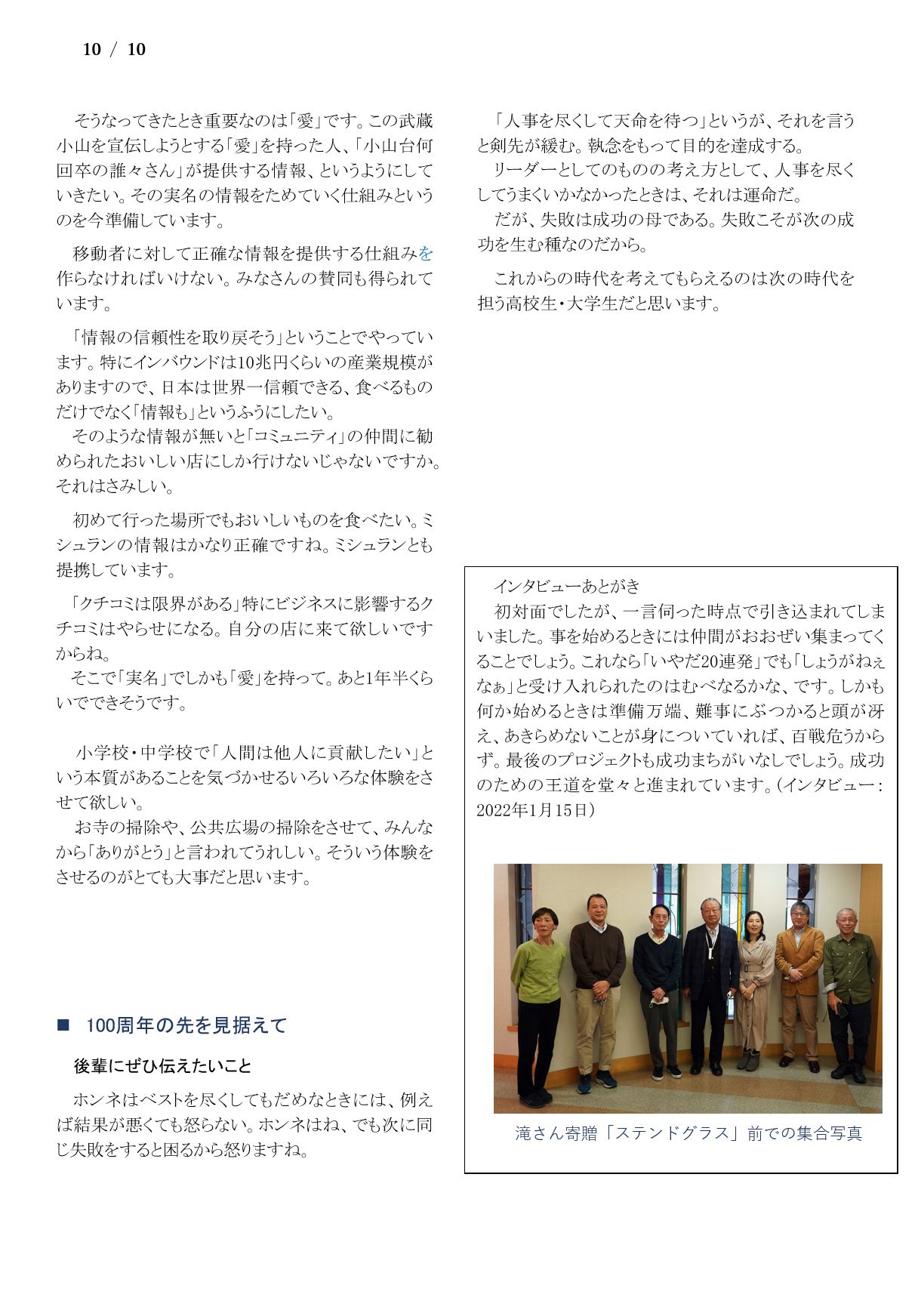 10 / 10

そうなってきたとき重要なのは「愛」です。この武蔵小山を宣伝しようとする「愛」を持った人、「小山台何回卒の誰々さん」が提供する情報、というようにしていきたい。その実名の情報をためていく仕組みというのを今準備しています。

移動者に対して正確な情報を提供する仕組みを作らなければいけない。みなさんの賛同も得られています。

「情報の信頼性を取り戻そう」ということでやっています。特にインバウンドは10兆円くらいの産業規模がありますので、日本は世界一信頼できる、食べるものだけでなく「情報も」というふうにしたい。
そのような情報が無いと「コミュニティ」の仲間に勧められたおいしい店にしか行けないじゃないですか。それはさみしい。

初めて行った場所でもおいしいものを食べたい。ミシュランの情報はかなり正確ですね。ミシュランとも提携しています。

「クチコミは限界がある」特にビジネスに影響するクチコミはやらせになる。自分の店に来て欲しいですからね。
そこで「実名」でしかも「愛」を持って。あと1年半くらいでできそうです。

小学校・中学校で「人間は他人に貢献したい」という本質があることを気づかせるいろいろな体験をさせて欲しい。
お寺の掃除や、公共広場の掃除をさせて、みんなから「ありがとう」と言われてうれしい。そういう体験をさせるのがとても大事だと思います。

■ 100周年の先を見据えて

後輩にぜひ伝えたいこと

ホンネはベストを尽くしてもだめなときには、例えば結果が悪くても怒らない。ホンネはね、でも次に同じ失敗をすると困るから怒りますね。

「人事を尽くして天命を待つ」というが、それを言うと剣先が緩む。執念をもって目的を達成する。
リーダーとしてのものの考え方として、人事を尽くしてうまくいかなかったときは、それは運命だ。
だが、失敗は成功の母である。失敗こそが次の成功を生む種なのだから。

これからの時代を考えてもらえるのは次の時代を担う高校生・大学生だと思います。

インタビューあとがき
初対面でしたが、一言伺った時点で引き込まれてしまいました。事を始めるときには仲間がおおぜい集まってくることでしょう。これなら「いやだ20連発」でも「しょうがねぇなぁ」と受け入れられたのはむべなるかな、です。しかも何か始めるときは準備万端、難事にぶつかると頭が冴え、あきらめないことが身についていれば、百戦危うからず。最後のプロジェクトも成功まちがいなしでしょう。成功のための王道を堂々と進まれています。(インタビュー：2022年1月15日)

滝さん寄贈「ステンドグラス」前での集合写真